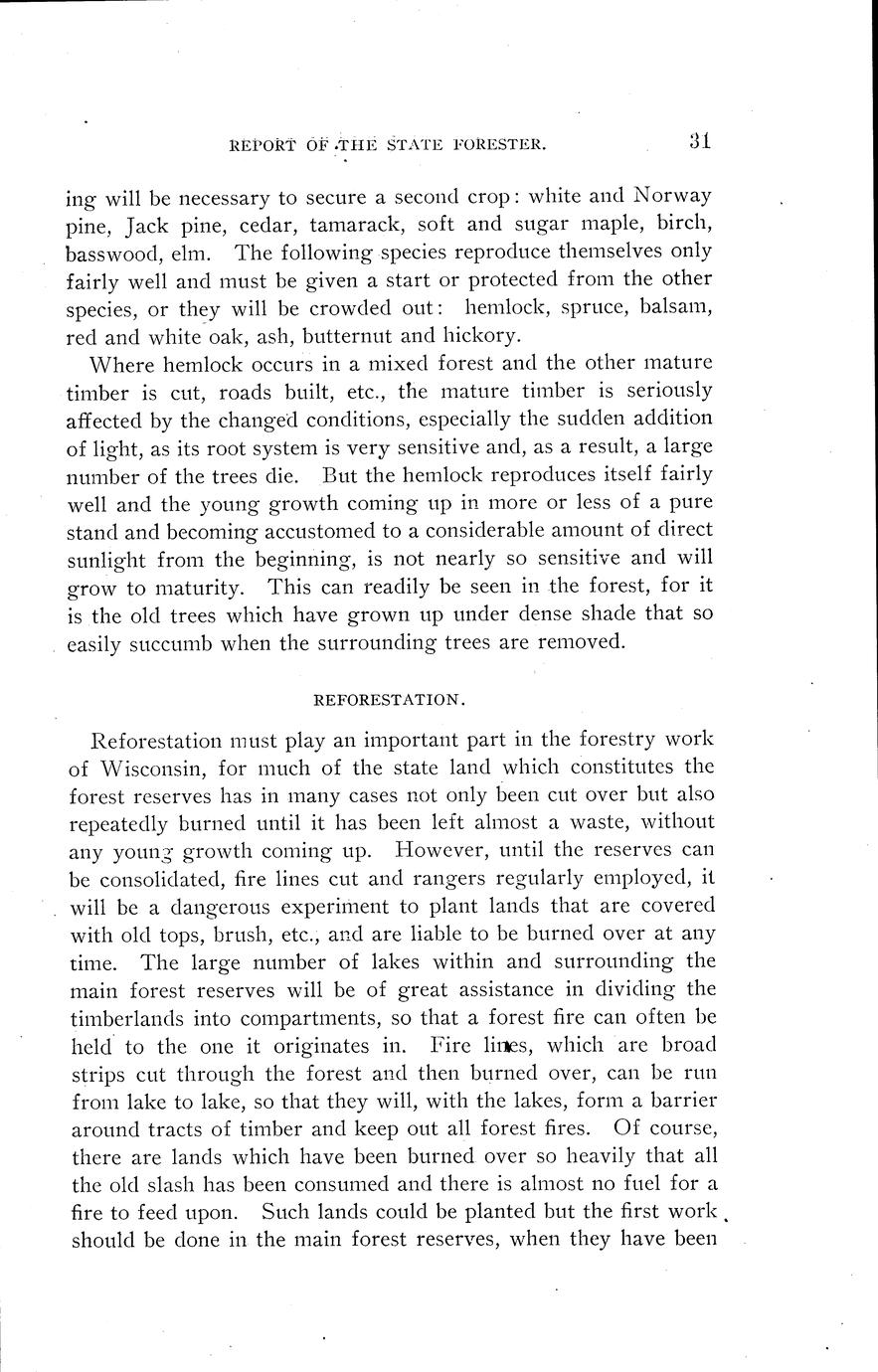 REPORT OF THE STATE FORESTER. 31

ing will be necessary to secure a second crop: white and Norway pine, Jack pine, cedar, tamarack, soft and sugar maple, birch, basswood, elm. The following species reproduce themselves only fairly well and must be given a start or protected from the other species, or they will be crowded out: hemlock, spruce, balsam, red and white oak, ash, butternut and hickory.

Where hemlock occurs in a mixed forest and the other mature timber is cut, roads built, etc., the mature timber is seriously affected by the changed conditions, especially the sudden addition of light, as its root system is very sensitive and, as a result, a large number of the trees die. But the hemlock reproduces itself fairly well and the young growth coming up in more or less of a pure stand and becoming accustomed to a considerable amount of direct sunlight from the beginning, is not nearly so sensitive and will grow to maturity. This can readily be seen in the forest, for it is the old trees which have grown up under dense shade that so easily succumb when the surrounding trees are removed.

REFORESTATION.

Reforestation must play an important part in the forestry work of Wisconsin, for much of the state land which constitutes the forest reserves has in many cases not only been cut over but also repeatedly burned until it has been left almost a waste, without any young growth coming up. However, until the reserves can be consolidated, fire lines cut and rangers regularly employed, it will be a dangerous experiment to plant lands that are covered with old tops, brush, etc., and are liable to be burned over at any time. The large number of lakes within and surrounding the main forest reserves will be of great assistance in dividing the timberlands into compartments, so that a forest fire can often be held to the one it originates in. Fire lines, which are broad strips cut through the forest and then burned over, can be run from lake to lake, so that they will, with the lakes, form a barrier around tracts of timber and keep out all forest fires. Of course, there are lands which have been burned over so heavily that all the old slash has been consumed and there is almost no fuel for a fire to feed upon. Such lands could be planted but the first work should be done in the main forest reserves, when they have been